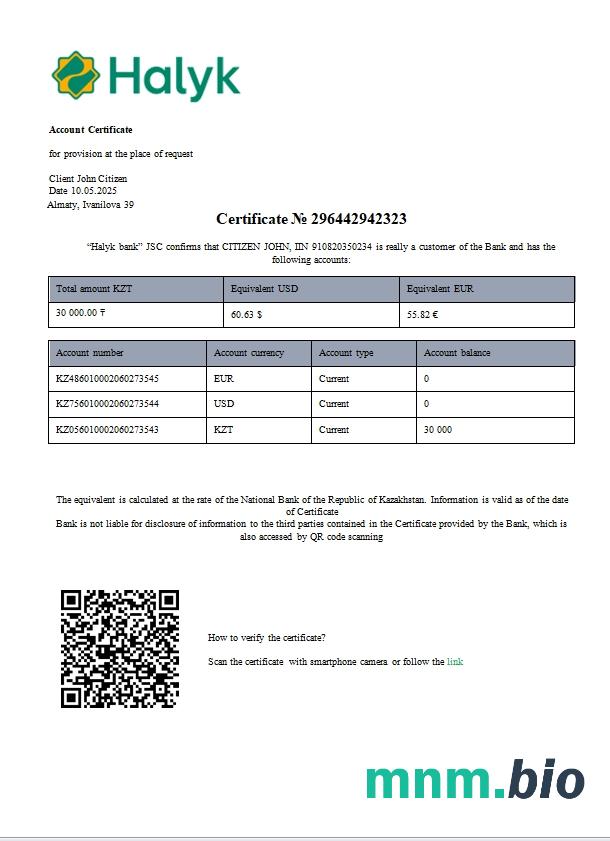 Halyk

Account Certificate

for provision at the place of request

Client John Citizen
Date 10.05.2025
Almaty, Ivanilova 39

Certificate № 296442942323

"Halyk bank" JSC confirms that CITIZEN JOHN, IIN 910820350234 is really a customer of the Bank and has the following accounts:

| Total amount KZT | Equivalent USD | Equivalent EUR |
|---|---|---|
| 30 000.00 ₸ | 60.63 $ | 55.82 € |

| Account number | Account currency | Account type | Account balance |
|---|---|---|---|
| KZ486010002060273545 | EUR | Current | 0 |
| KZ756010002060273544 | USD | Current | 0 |
| KZ056010002060273543 | KZT | Current | 30 000 |

The equivalent is calculated at the rate of the National Bank of the Republic of Kazakhstan. Information is valid as of the date of Certificate
Bank is not liable for disclosure of information to the third parties contained in the Certificate provided by the Bank, which is also accessed by QR code scanning

How to verify the certificate?

Scan the certificate with smartphone camera or follow the link

mnm.bio